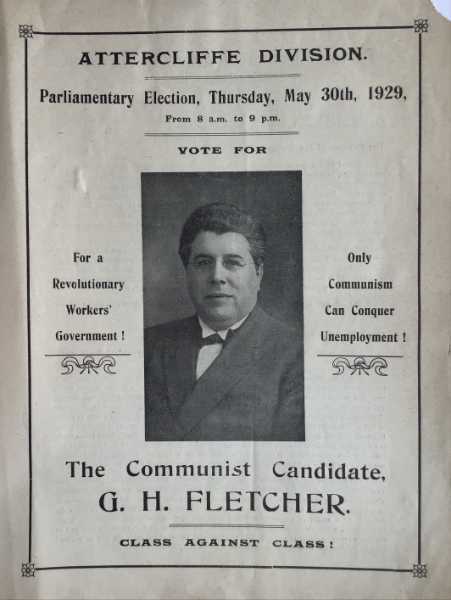 ATTERCLIFFE DIVISION.

Parliamentary Election, Thursday, May 30th, 1929,

From 8 a.m. to 9 p.m.

VOTE FOR

For a Revolutionary Workers' Government !

Only Communism Can Conquer Unemployment !

The Communist Candidate,

G. H. FLETCHER.

CLASS AGAINST CLASS !